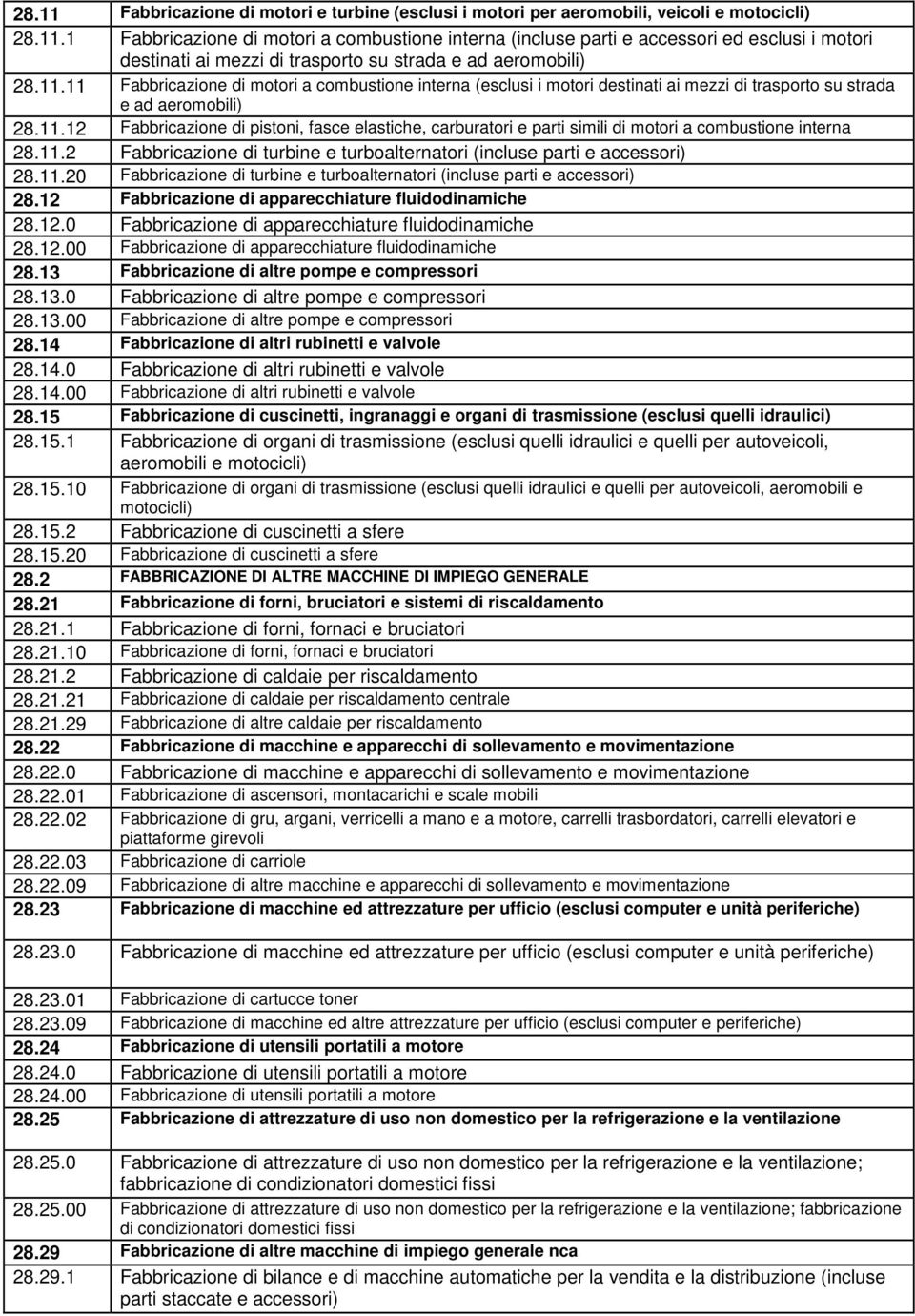 | | |
|---|---|
| 28.11 | Fabbricazione di motori e turbine (esclusi i motori per aeromobili, veicoli e motocicli) |
| 28.11.1 | Fabbricazione di motori a combustione interna (incluse parti e accessori ed esclusi i motori destinati ai mezzi di trasporto su strada e ad aeromobili) |
| 28.11.11 | Fabbricazione di motori a combustione interna (esclusi i motori destinati ai mezzi di trasporto su strada e ad aeromobili) |
| 28.11.12 | Fabbricazione di pistoni, fasce elastiche, carburatori e parti simili di motori a combustione interna |
| 28.11.2 | Fabbricazione di turbine e turboalternatori (incluse parti e accessori) |
| 28.11.20 | Fabbricazione di turbine e turboalternatori (incluse parti e accessori) |
| 28.12 | Fabbricazione di apparecchiature fluidodinamiche |
| 28.12.0 | Fabbricazione di apparecchiature fluidodinamiche |
| 28.12.00 | Fabbricazione di apparecchiature fluidodinamiche |
| 28.13 | Fabbricazione di altre pompe e compressori |
| 28.13.0 | Fabbricazione di altre pompe e compressori |
| 28.13.00 | Fabbricazione di altre pompe e compressori |
| 28.14 | Fabbricazione di altri rubinetti e valvole |
| 28.14.0 | Fabbricazione di altri rubinetti e valvole |
| 28.14.00 | Fabbricazione di altri rubinetti e valvole |
| 28.15 | Fabbricazione di cuscinetti, ingranaggi e organi di trasmissione (esclusi quelli idraulici) |
| 28.15.1 | Fabbricazione di organi di trasmissione (esclusi quelli idraulici e quelli per autoveicoli, aeromobili e motocicli) |
| 28.15.10 | Fabbricazione di organi di trasmissione (esclusi quelli idraulici e quelli per autoveicoli, aeromobili e motocicli) |
| 28.15.2 | Fabbricazione di cuscinetti a sfere |
| 28.15.20 | Fabbricazione di cuscinetti a sfere |
| 28.2 | FABBRICAZIONE DI ALTRE MACCHINE DI IMPIEGO GENERALE |
| 28.21 | Fabbricazione di forni, bruciatori e sistemi di riscaldamento |
| 28.21.1 | Fabbricazione di forni, fornaci e bruciatori |
| 28.21.10 | Fabbricazione di forni, fornaci e bruciatori |
| 28.21.2 | Fabbricazione di caldaie per riscaldamento |
| 28.21.21 | Fabbricazione di caldaie per riscaldamento centrale |
| 28.21.29 | Fabbricazione di altre caldaie per riscaldamento |
| 28.22 | Fabbricazione di macchine e apparecchi di sollevamento e movimentazione |
| 28.22.0 | Fabbricazione di macchine e apparecchi di sollevamento e movimentazione |
| 28.22.01 | Fabbricazione di ascensori, montacarichi e scale mobili |
| 28.22.02 | Fabbricazione di gru, argani, verricelli a mano e a motore, carrelli trasbordatori, carrelli elevatori e piattaforme girevoli |
| 28.22.03 | Fabbricazione di carriole |
| 28.22.09 | Fabbricazione di altre macchine e apparecchi di sollevamento e movimentazione |
| 28.23 | Fabbricazione di macchine ed attrezzature per ufficio (esclusi computer e unità periferiche) |
| 28.23.0 | Fabbricazione di macchine ed attrezzature per ufficio (esclusi computer e unità periferiche) |
| 28.23.01 | Fabbricazione di cartucce toner |
| 28.23.09 | Fabbricazione di macchine ed altre attrezzature per ufficio (esclusi computer e periferiche) |
| 28.24 | Fabbricazione di utensili portatili a motore |
| 28.24.0 | Fabbricazione di utensili portatili a motore |
| 28.24.00 | Fabbricazione di utensili portatili a motore |
| 28.25 | Fabbricazione di attrezzature di uso non domestico per la refrigerazione e la ventilazione |
| 28.25.0 | Fabbricazione di attrezzature di uso non domestico per la refrigerazione e la ventilazione; fabbricazione di condizionatori domestici fissi |
| 28.25.00 | Fabbricazione di attrezzature di uso non domestico per la refrigerazione e la ventilazione; fabbricazione di condizionatori domestici fissi |
| 28.29 | Fabbricazione di altre macchine di impiego generale nca |
| 28.29.1 | Fabbricazione di bilance e di macchine automatiche per la vendita e la distribuzione (incluse parti staccate e accessori) |